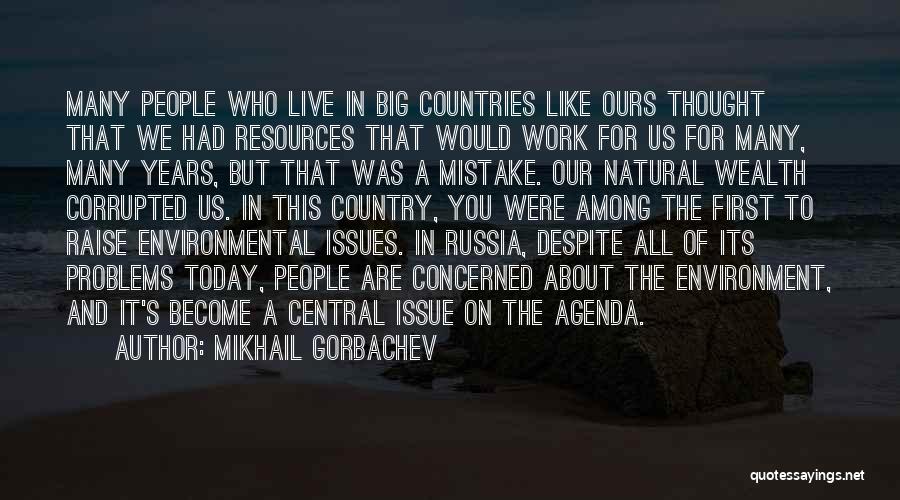 MANY PEOPLE WHO LIVE IN BIG COUNTRIES LIKE OURS THOUGHT THAT WE HAD RESOURCES THAT WOULD WORK FOR US FOR MANY, MANY YEARS, BUT THAT WAS A MISTAKE. OUR NATURAL WEALTH CORRUPTED US. IN THIS COUNTRY, YOU WERE AMONG THE FIRST TO RAISE ENVIRONMENTAL ISSUES. IN RUSSIA, DESPITE ALL OF ITS PROBLEMS TODAY, PEOPLE ARE CONCERNED ABOUT THE ENVIRONMENT, AND IT'S BECOME A CENTRAL ISSUE ON THE AGENDA.

AUTHOR: MIKHAIL GORBACHEV

quotessayings.net